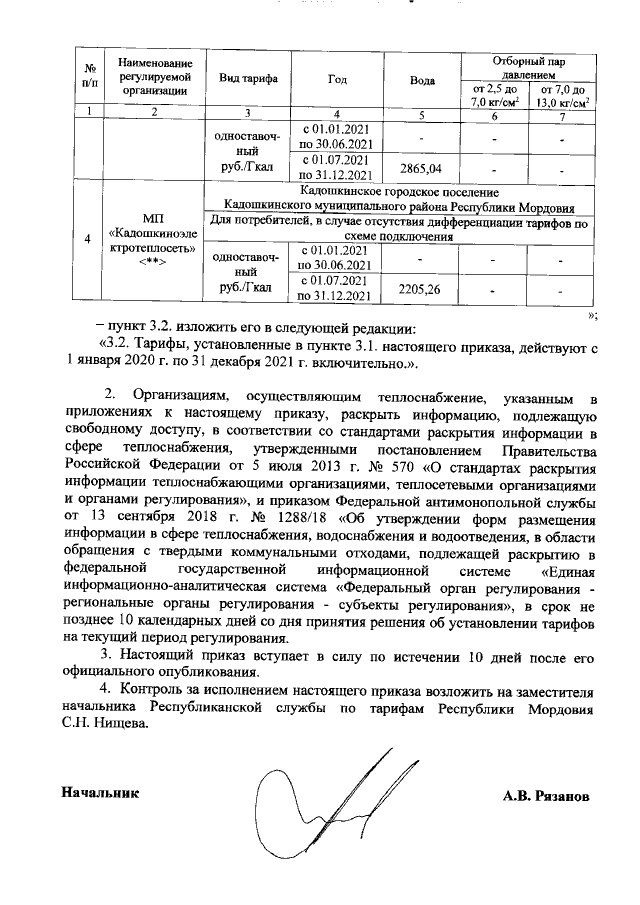 | № п/п | Наименование регулируемой организации | Вид тарифа | Год | Вода | Отборный пар давлением от 2,5 до 7,0 кг/см$^2$ | Отборный пар давлением от 7,0 до 13,0 кг/см$^2$ |
|---|---|---|---|---|---|---|
| 1 | 2 | 3 | 4 | 5 | 6 | 7 |
| | | одноставочный руб./Гкал | с 01.01.2021 по 30.06.2021 | - | - | - |
| | | | с 01.07.2021 по 31.12.2021 | 2865,04 | - | - |
| 4 | МП «Кадошкиноэлектротеплосеть» <**> | Кадошкинское городское поселение Кадошкинского муниципального района Республики Мордовия | | | | |
| | | Для потребителей, в случае отсутствия дифференциации тарифов по схеме подключения | | | | |
| | | одноставочный руб./Гкал | с 01.01.2021 по 30.06.2021 | - | - | - |
| | | | с 01.07.2021 по 31.12.2021 | 2205,26 | - | - |

»;

– пункт 3.2. изложить его в следующей редакции:

«3.2. Тарифы, установленные в пункте 3.1. настоящего приказа, действуют с 1 января 2020 г. по 31 декабря 2021 г. включительно.».

2. Организациям, осуществляющим теплоснабжение, указанным в приложениях к настоящему приказу, раскрыть информацию, подлежащую свободному доступу, в соответствии со стандартами раскрытия информации в сфере теплоснабжения, утвержденными постановлением Правительства Российской Федерации от 5 июля 2013 г. № 570 «О стандартах раскрытия информации теплоснабжающими организациями, теплосетевыми организациями и органами регулирования», и приказом Федеральной антимонопольной службы от 13 сентября 2018 г. № 1288/18 «Об утверждении форм размещения информации в сфере теплоснабжения, водоснабжения и водоотведения, в области обращения с твердыми коммунальными отходами, подлежащей раскрытию в федеральной государственной информационной системе «Единая информационно-аналитическая система «Федеральный орган регулирования - региональные органы регулирования - субъекты регулирования», в срок не позднее 10 календарных дней со дня принятия решения об установлении тарифов на текущий период регулирования.

3. Настоящий приказ вступает в силу по истечении 10 дней после его официального опубликования.

4. Контроль за исполнением настоящего приказа возложить на заместителя начальника Республиканской службы по тарифам Республики Мордовия С.Н. Нищева.

Начальник

А.В. Рязанов